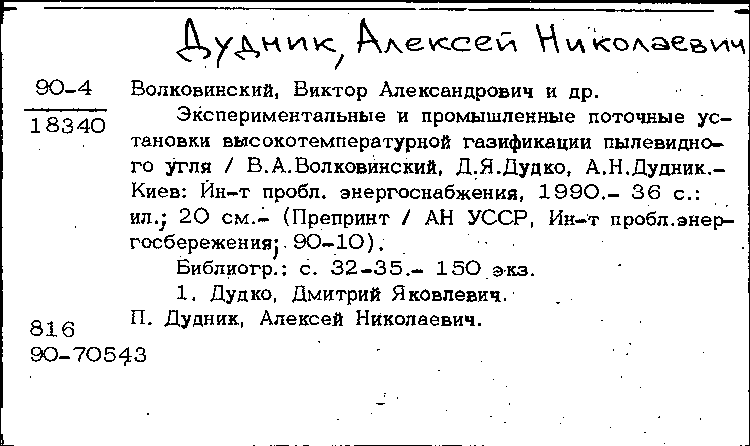 Дудник, Алексей Николаевич

90-4
18340

Волковинский, Виктор Александрович и др.

Экспериментальные и промышленные поточные установки высокотемпературной газификации пылевидного угля / В.А.Волковинский, Д.Я.Дудко, А.Н.Дудник.- Киев: Ин-т пробл. энергоснабжения, 1990.- 36 с.: ил.; 20 см.- (Препринт / АН УССР, Ин-т пробл.энергосбережения; 90-10).

Библиогр.: с. 32-35.- 150 экз.

1. Дудко, Дмитрий Яковлевич.

П. Дудник, Алексей Николаевич.

816
90-70543